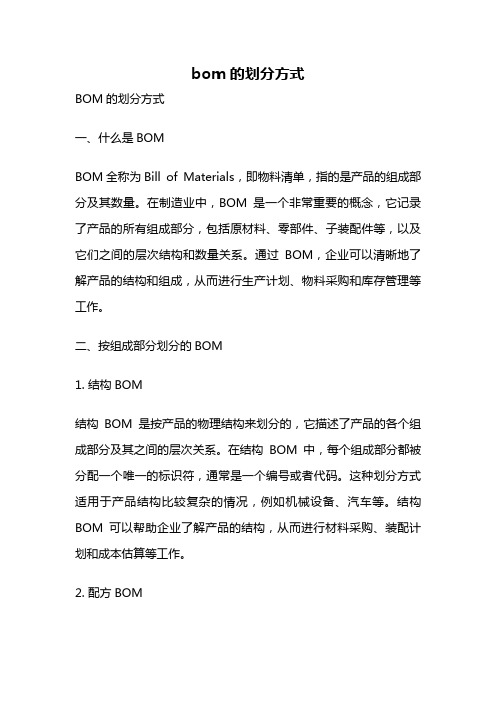 bom 的划分方式

BOM 的划分方式

一、什么是 BOM

BOM 全称为 Bill of Materials，即物料清单，指的是产品的组成部分及其数量。在制造业中，BOM 是一个非常重要的概念，它记录了产品的所有组成部分，包括原材料、零部件、子装配件等，以及它们之间的层次结构和数量关系。通过 BOM，企业可以清晰地了解产品的结构和组成，从而进行生产计划、物料采购和库存管理等工作。

二、按组成部分划分的 BOM

1. 结构 BOM

结构 BOM 是按产品的物理结构来划分的，它描述了产品的各个组成部分及其之间的层次关系。在结构 BOM 中，每个组成部分都被分配一个唯一的标识符，通常是一个编号或者代码。这种划分方式适用于产品结构比较复杂的情况，例如机械设备、汽车等。结构 BOM 可以帮助企业了解产品的结构，从而进行材料采购、装配计划和成本估算等工作。

2. 配方 BOM